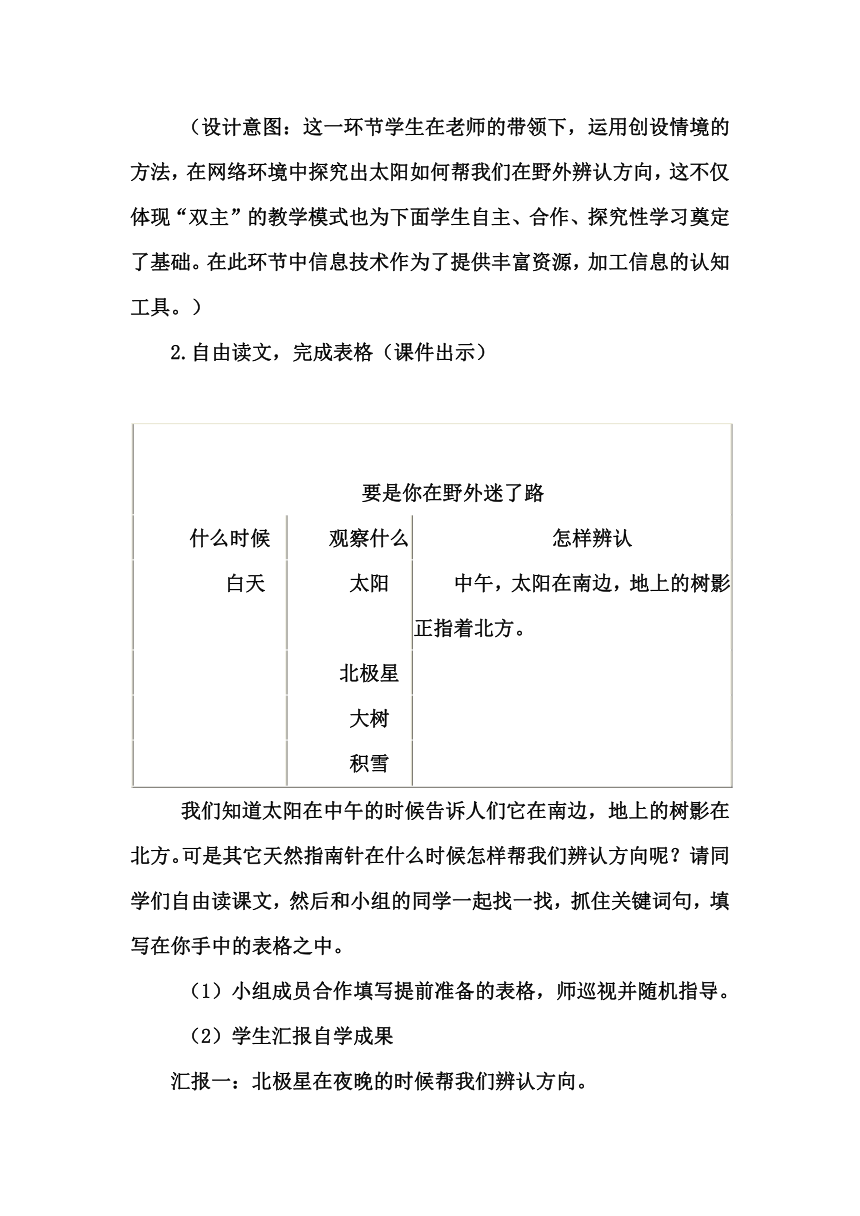 （设计意图：这一环节学生在老师的带领下，运用创设情境的方法，在网络环境中探究出太阳如何帮我们在野外辨认方向，这不仅体现“双主”的教学模式也为下面学生自主、合作、探究性学习奠定了基础。在此环节中信息技术作为了提供丰富资源，加工信息的认知工具。）

2.自由读文，完成表格（课件出示）

要是你在野外迷了路

| 什么时候 | 观察什么 | 怎样辨认 |
|---|---|---|
| 白天 | 太阳 | 中午，太阳在南边，地上的树影正指着北方。 |
| | 北极星 | |
| | 大树 | |
| | 积雪 | |

我们知道太阳在中午的时候告诉人们它在南边，地上的树影在北方。可是其它天然指南针在什么时候怎样帮我们辨认方向呢？请同学们自由读课文，然后和小组的同学一起找一找，抓住关键词句，填写在你手中的表格之中。

（1）小组成员合作填写提前准备的表格，师巡视并随机指导。

（2）学生汇报自学成果

汇报一：北极星在夜晚的时候帮我们辨认方向。